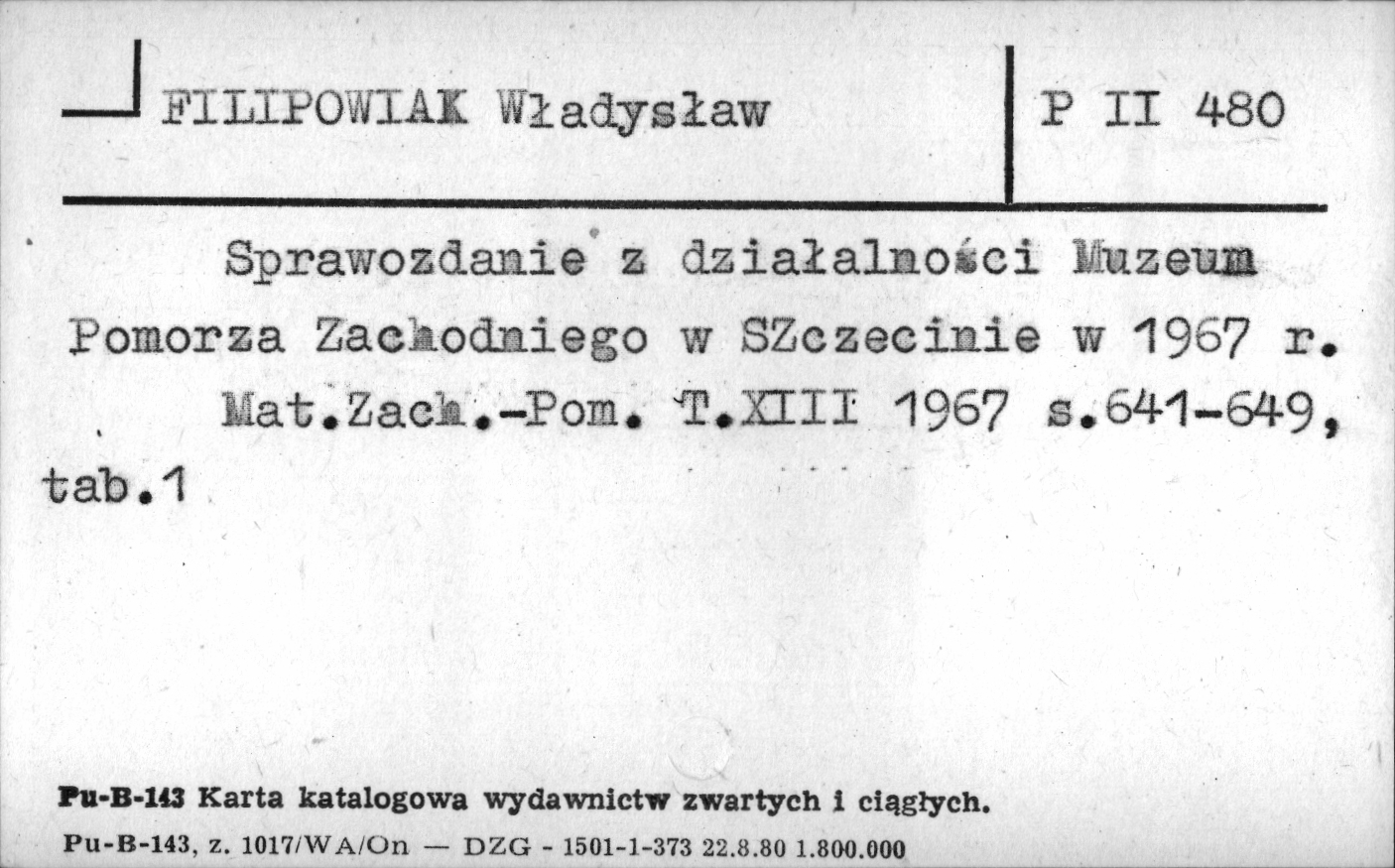 FILIPOWIAK Władysław

P II 480

Sprawozdanie z działalności Muzeum Pomorza Zachodniego w SZczecinie w 1967 r.
Mat.Zach.-Pom. T.XIII 1967 s.641-649, tab.1

Pu-B-143 Karta katalogowa wydawnictw zwartych i ciągłych.
Pu-B-143, z. 1017/WA/On — DZG - 1501-1-373 22.8.80 1.800.000